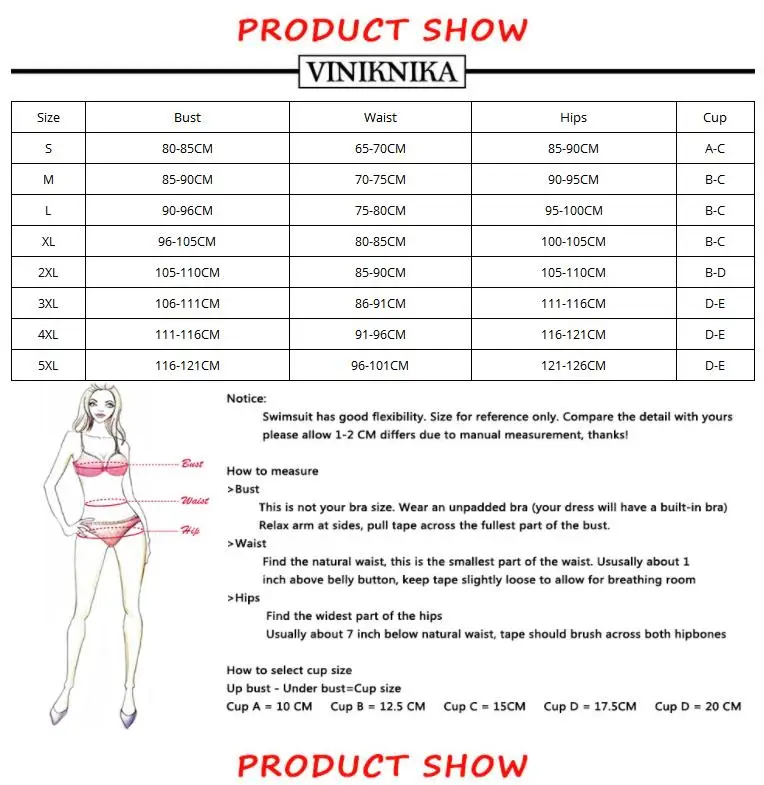 PRODUCT SHOW

VINIKNIKA

| Size | Bust | Waist | Hips | Cup |
|---|---|---|---|---|
| S | 80-85CM | 65-70CM | 85-90CM | A-C |
| M | 85-90CM | 70-75CM | 90-95CM | B-C |
| L | 90-96CM | 75-80CM | 95-100CM | B-C |
| XL | 96-105CM | 80-85CM | 100-105CM | B-C |
| 2XL | 105-110CM | 85-90CM | 105-110CM | B-D |
| 3XL | 106-111CM | 86-91CM | 111-116CM | D-E |
| 4XL | 111-116CM | 91-96CM | 116-121CM | D-E |
| 5XL | 116-121CM | 96-101CM | 121-126CM | D-E |

Bust
Waist
Hip

Notice:
Swimsuit has good flexibility. Size for reference only. Compare the detail with yours please allow 1-2 CM differs due to manual measurement, thanks!

How to measure
>Bust
This is not your bra size. Wear an unpadded bra (your dress will have a built-in bra)
Relax arm at sides, pull tape across the fullest part of the bust.
>Waist
Find the natural waist, this is the smallest part of the waist. Ususally about 1 inch above belly button, keep tape slightly loose to allow for breathing room
>Hips
Find the widest part of the hips
Usually about 7 inch below natural waist, tape should brush across both hipbones

How to select cup size
Up bust - Under bust=Cup size
Cup A = 10 CM Cup B = 12.5 CM Cup C = 15CM Cup D = 17.5CM Cup D = 20 CM

PRODUCT SHOW